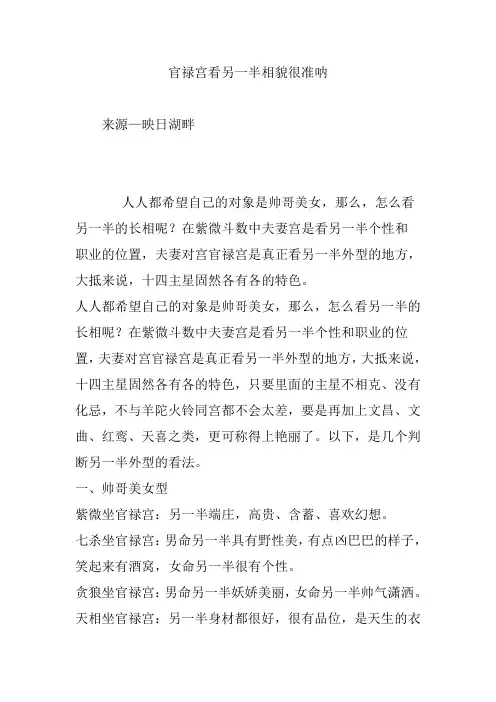 官禄宫看另一半相貌很准呐

来源—映日湖畔

人人都希望自己的对象是帅哥美女，那么，怎么看另一半的长相呢？在紫微斗数中夫妻宫是看另一半个性和职业的位置，夫妻对宫官禄宫是真正看另一半外型的地方，大抵来说，十四主星固然各有各的特色。

人人都希望自己的对象是帅哥美女，那么，怎么看另一半的长相呢？在紫微斗数中夫妻宫是看另一半个性和职业的位置，夫妻对宫官禄宫是真正看另一半外型的地方，大抵来说，十四主星固然各有各的特色，只要里面的主星不相克、没有化忌，不与羊陀火铃同宫都不会太差，要是再加上文昌、文曲、红鸾、天喜之类，更可称得上艳丽了。以下，是几个判断另一半外型的看法。

一、帅哥美女型

紫微坐官禄宫：另一半端庄，高贵、含蓄、喜欢幻想。

七杀坐官禄宫：男命另一半具有野性美，有点凶巴巴的样子，笑起来有酒窝，女命另一半很有个性。

贪狼坐官禄宫：男命另一半妖娇美丽，女命另一半帅气潇洒。

天相坐官禄宫：另一半身材都很好，很有品位，是天生的衣